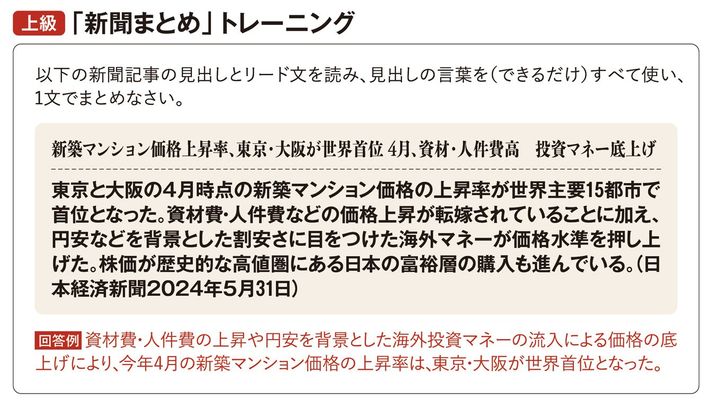 上級 「新聞まとめ」トレーニング

以下の新聞記事の見出しとリード文を読み、見出しの言葉を(できるだけ)すべて使い、1文でまとめなさい。

新築マンション価格上昇率、東京・大阪が世界首位 4月、資材・人件費高 投資マネー底上げ

東京と大阪の4月時点の新築マンション価格の上昇率が世界主要15都市で首位となった。資材費・人件費などの価格上昇が転嫁されていることに加え、円安などを背景とした割安さに目をつけた海外マネーが価格水準を押し上げた。株価が歴史的な高値圏にある日本の富裕層の購入も進んでいる。(日本経済新聞2024年5月31日)

回答例 資材費・人件費の上昇や円安を背景とした海外投資マネーの流入による価格の底上げにより、今年4月の新築マンション価格の上昇率は、東京・大阪が世界首位となった。